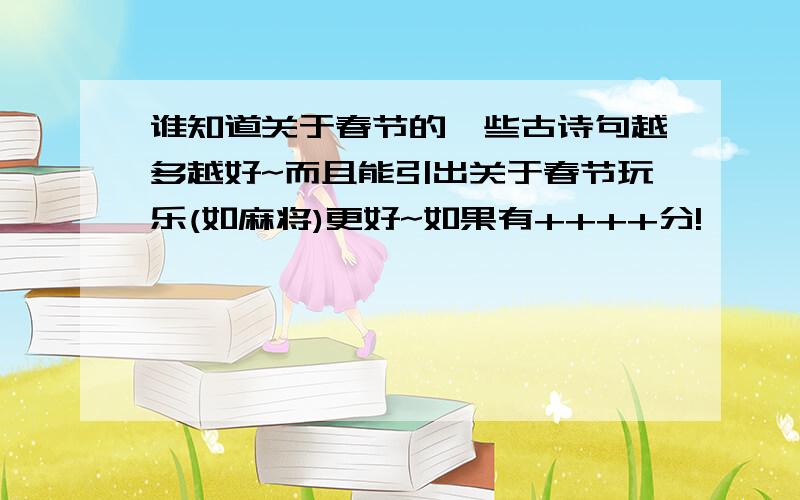 谁知道关于春节的一些古诗句越多越好~而且能引出关于春节玩乐(如麻将)更好~如果有++++分!